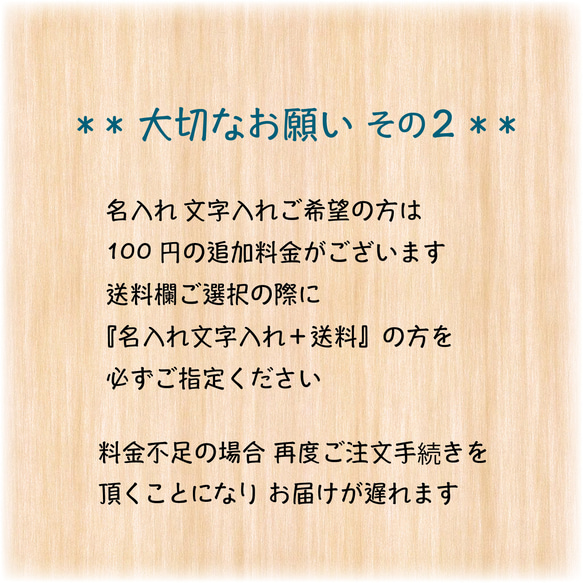 ＊＊ 大切なお願い その2 ＊＊

名入れ 文字入れご希望の方は
100 円の追加料金がございます
送料欄ご選択の際に
『名入れ文字入れ＋送料』の方を
必ずご指定ください

料金不足の場合 再度ご注文手続きを
頂くことになり お届けが遅れます